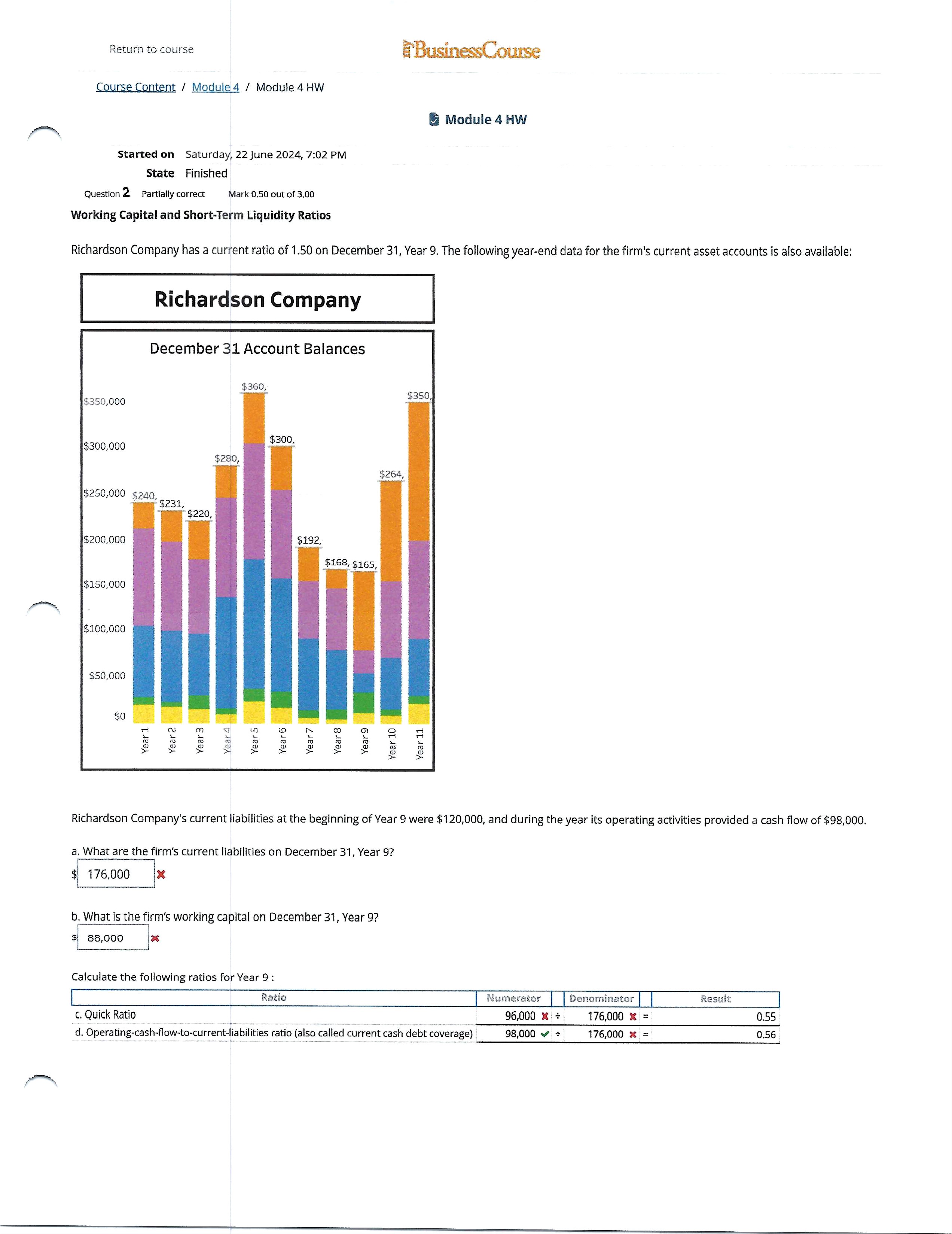 Return to course

BusinessCourse

Course Content / Module 4 / Module 4 HW

Module 4 HW

Started on Saturday, 22 June 2024, 7:02 PM
State Finished

Question 2 Partially correct Mark 0.50 out of 3.00

Working Capital and Short-Term Liquidity Ratios

Richardson Company has a current ratio of 1.50 on December 31, Year 9. The following year-end data for the firm's current asset accounts is also available:

Richardson Company

December 31 Account Balances

$350,000
$300,000
$250,000
$200,000
$150,000
$100,000
$50,000
$0

$240, $231, $220, $280, $360, $300, $192, $168, $165, $264, $350,

Year 1 Year 2 Year 3 Year 4 Year 5 Year 6 Year 7 Year 8 Year 9 Year 10 Year 11

Richardson Company's current liabilities at the beginning of Year 9 were $120,000, and during the year its operating activities provided a cash flow of $98,000.

a. What are the firm's current liabilities on December 31, Year 9?
$ 176,000

b. What is the firm's working capital on December 31, Year 9?
$ 88,000

Calculate the following ratios for Year 9 :

| Ratio | Numerator | | Denominator | | Result |
|---|---|---|---|---|---|
| c. Quick Ratio | 96,000 | ÷ | 176,000 | = | 0.55 |
| d. Operating-cash-flow-to-current-liabilities ratio (also called current cash debt coverage) | 98,000 | ÷ | 176,000 | = | 0.56 |